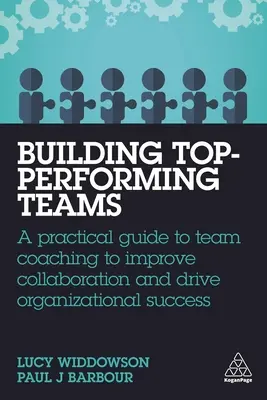 BUILDING TOP-PERFORMING TEAMS

A practical guide to team coaching to improve collaboration and drive organizational success

LUCY WIDDOWSON
PAUL J BARBOUR

KoganPage